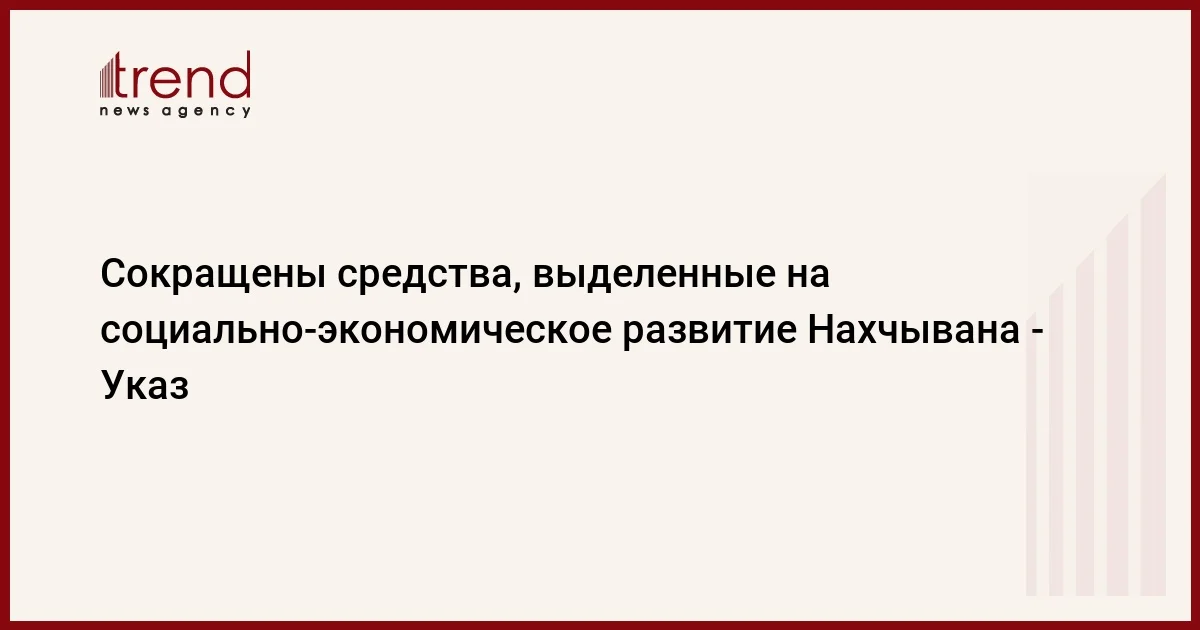 trend
news agency

Сокращены средства, выделенные на социально-экономическое развитие Нахчывана - Указ